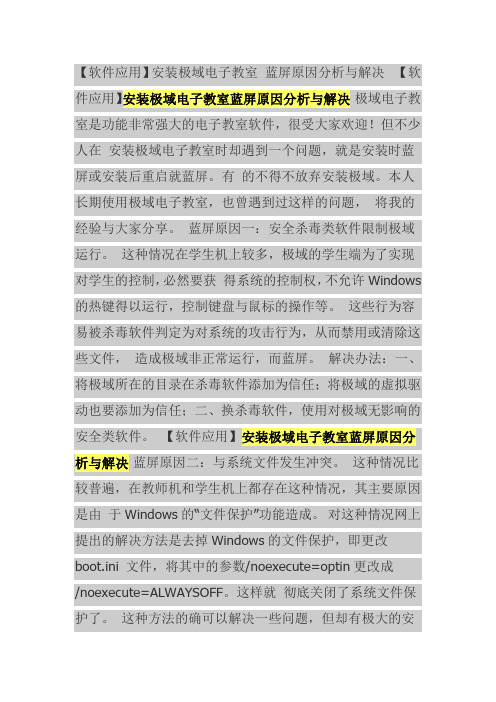 【软件应用】安装极域电子教室 蓝屏原因分析与解决 【软件应用】安装极域电子教室蓝屏原因分析与解决 极域电子教室是功能非常强大的电子教室软件，很受大家欢迎！但不少人在 安装极域电子教室时却遇到一个问题，就是安装时蓝屏或安装后重启就蓝屏。有 的不得不放弃安装极域。本人长期使用极域电子教室，也曾遇到过这样的问题， 将我的经验与大家分享。 蓝屏原因一：安全杀毒类软件限制极域运行。 这种情况在学生机上较多，极域的学生端为了实现对学生的控制，必然要获 得系统的控制权，不允许 Windows 的热键得以运行，控制键盘与鼠标的操作等。 这些行为容易被杀毒软件判定为对系统的攻击行为，从而禁用或清除这些文件， 造成极域非正常运行，而蓝屏。 解决办法：一、将极域所在的目录在杀毒软件添加为信任；将极域的虚拟驱动也要添加为信任；二、换杀毒软件，使用对极域无影响的安全类软件。 【软件应用】安装极域电子教室蓝屏原因分析与解决 蓝屏原因二：与系统文件发生冲突。 这种情况比较普遍，在教师机和学生机上都存在这种情况，其主要原因是由 于 Windows 的"文件保护"功能造成。 对这种情况网上提出的解决方法是去掉 Windows 的文件保护，即更改 boot.ini 文件，将其中的参数/noexecute=optin 更改成 /noexecute=ALWAYSOFF。这样就 彻底关闭了系统文件保护了。 这种方法的确可以解决一些问题，但却有极大的安